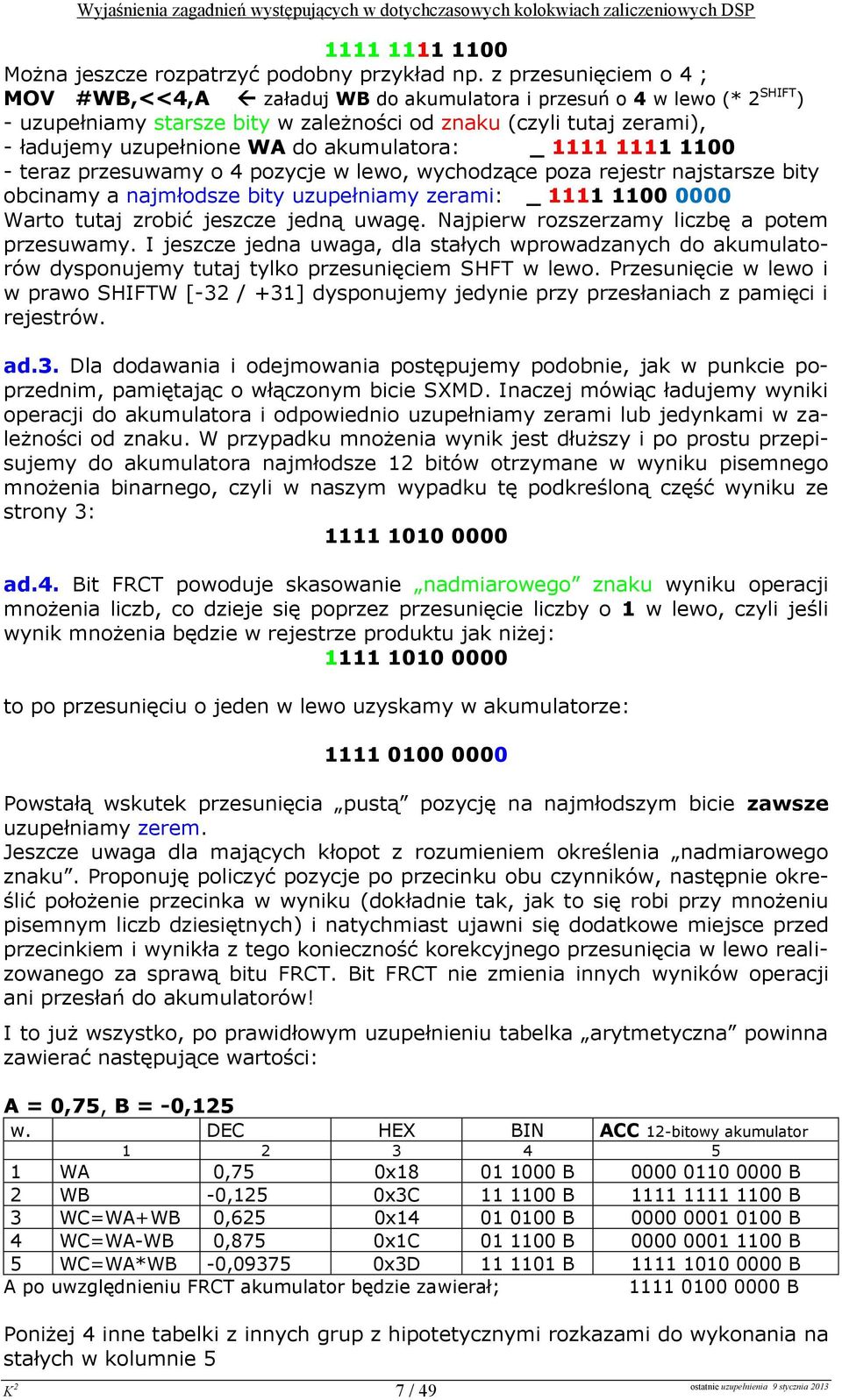 Wyjaśnienia zagadnień występujących w dotychczasowych kolokwiach zaliczeniowych DSP

1111 1111 1100

Można jeszcze rozpatrzyć podobny przykład np. z przesunięciem o 4 ;
MOV #WB,<<4,A ← załaduj WB do akumulatora i przesuń o 4 w lewo (* $2^{SHIFT}$)
- uzupełniamy starsze bity w zależności od znaku (czyli tutaj zerami),
- ładujemy uzupełnione WA do akumulatora: _ 1111 1111 1100
- teraz przesuwamy o 4 pozycje w lewo, wychodzące poza rejestr najstarsze bity obcinamy a najmłodsze bity uzupełniamy zerami: _ 1111 1100 0000
Warto tutaj zrobić jeszcze jedną uwagę. Najpierw rozszerzamy liczbę a potem przesuwamy. I jeszcze jedna uwaga, dla stałych wprowadzanych do akumulatorów dysponujemy tutaj tylko przesunięciem SHFT w lewo. Przesunięcie w lewo i w prawo SHIFTW [-32 / +31] dysponujemy jedynie przy przesłaniach z pamięci i rejestrów.

ad.3. Dla dodawania i odejmowania postępujemy podobnie, jak w punkcie poprzednim, pamiętając o włączonym bicie SXMD. Inaczej mówiąc ładujemy wyniki operacji do akumulatora i odpowiednio uzupełniamy zerami lub jedynkami w zależności od znaku. W przypadku mnożenia wynik jest dłuższy i po prostu przepisujemy do akumulatora najmłodsze 12 bitów otrzymane w wyniku pisemnego mnożenia binarnego, czyli w naszym wypadku tę podkreśloną część wyniku ze strony 3:
1111 1010 0000

ad.4. Bit FRCT powoduje skasowanie „nadmiarowego” znaku wyniku operacji mnożenia liczb, co dzieje się poprzez przesunięcie liczby o 1 w lewo, czyli jeśli wynik mnożenia będzie w rejestrze produktu jak niżej:
1111 1010 0000

to po przesunięciu o jeden w lewo uzyskamy w akumulatorze:

1111 0100 0000

Powstałą wskutek przesunięcia „pustą” pozycję na najmłodszym bicie zawsze uzupełniamy zerem.
Jeszcze uwaga dla mających kłopot z rozumieniem określenia „nadmiarowego znaku”. Proponuję policzyć pozycje po przecinku obu czynników, następnie określić położenie przecinka w wyniku (dokładnie tak, jak to się robi przy mnożeniu pisemnym liczb dziesiętnych) i natychmiast ujawni się dodatkowe miejsce przed przecinkiem i wynikła z tego konieczność korekcyjnego przesunięcia w lewo realizowanego za sprawą bitu FRCT. Bit FRCT nie zmienia innych wyników operacji ani przesłań do akumulatorów!

I to już wszystko, po prawidłowym uzupełnieniu tabelka „arytmetyczna” powinna zawierać następujące wartości:

A = 0,75, B = -0,125

| w. | | DEC | HEX | BIN | ACC 12-bitowy akumulator |
|---|---|---|---|---|---|
| | 1 | 2 | 3 | 4 | 5 |
| 1 | WA | 0,75 | 0x18 | 01 1000 B | 0000 0110 0000 B |
| 2 | WB | -0,125 | 0x3C | 11 1100 B | 1111 1111 1100 B |
| 3 | WC=WA+WB | 0,625 | 0x14 | 01 0100 B | 0000 0001 0100 B |
| 4 | WC=WA-WB | 0,875 | 0x1C | 01 1100 B | 0000 0001 1100 B |
| 5 | WC=WA*WB | -0,09375 | 0x3D | 11 1101 B | 1111 1010 0000 B |

A po uwzględnieniu FRCT akumulator będzie zawierał; 1111 0100 0000 B

Poniżej 4 inne tabelki z innych grup z hipotetycznymi rozkazami do wykonania na stałych w kolumnie 5

$K^2$ 7 / 49 ostatnie uzupełnienia 9 stycznia 2013